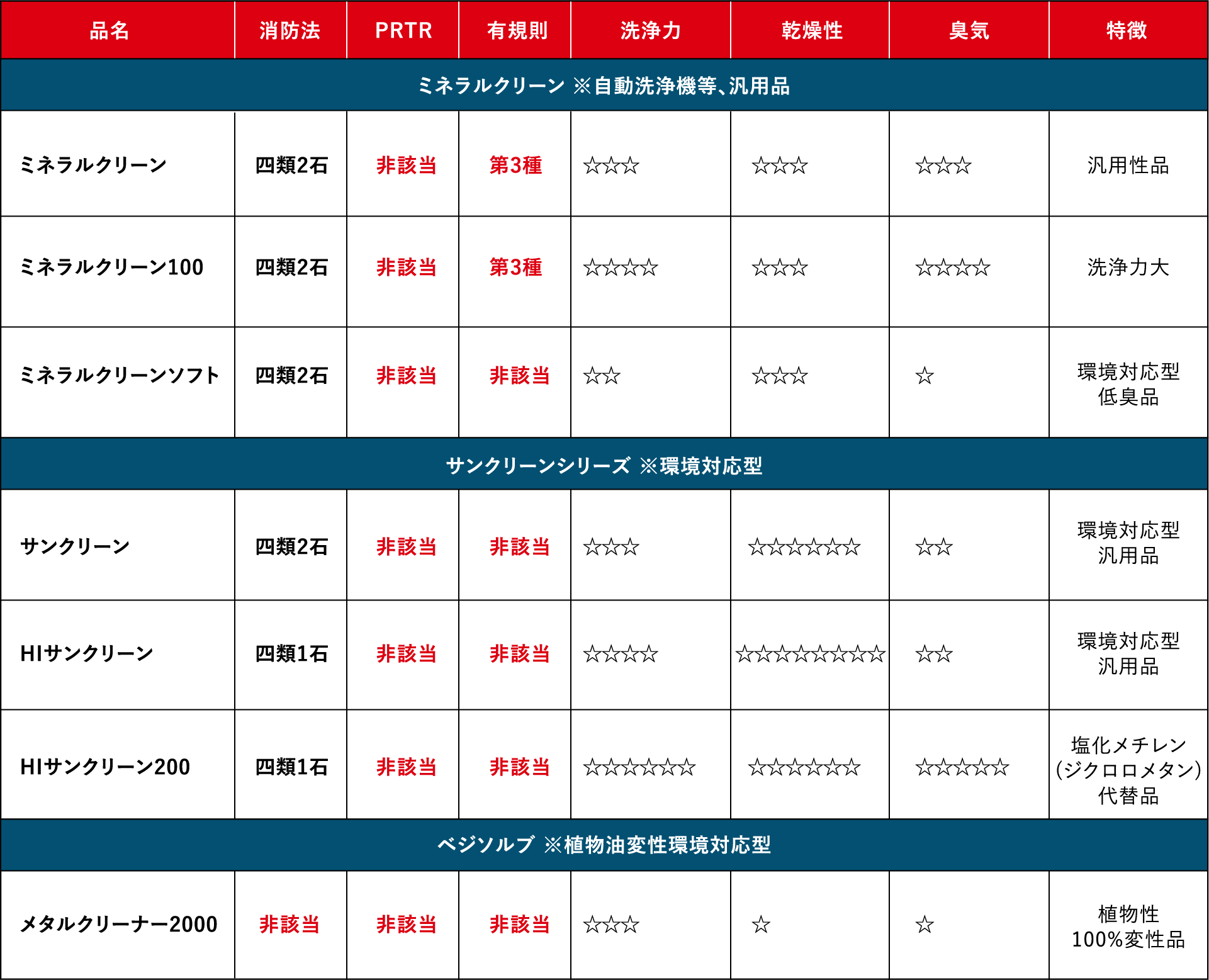 | 品名 | 消防法 | PRTR | 有規則 | 洗浄力 | 乾燥性 | 臭気 | 特徴 |
|---|---|---|---|---|---|---|---|
| ミネラルクリーン ※自動洗浄機等、汎用品 | | | | | | | |
| ミネラルクリーン | 四類2石 | 非該当 | 第3種 | ☆☆☆ | ☆☆☆ | ☆☆☆ | 汎用性品 |
| ミネラルクリーン100 | 四類2石 | 非該当 | 第3種 | ☆☆☆☆ | ☆☆☆ | ☆☆☆☆ | 洗浄力大 |
| ミネラルクリーンソフト | 四類2石 | 非該当 | 非該当 | ☆☆ | ☆☆☆ | ☆ | 環境対応型 低臭品 |
| サンクリーンシリーズ ※環境対応型 | | | | | | | |
| サンクリーン | 四類2石 | 非該当 | 非該当 | ☆☆☆ | ☆☆☆☆☆☆ | ☆☆ | 環境対応型 汎用品 |
| HIサンクリーン | 四類1石 | 非該当 | 非該当 | ☆☆☆☆ | ☆☆☆☆☆☆☆☆ | ☆☆ | 環境対応型 汎用品 |
| HIサンクリーン200 | 四類1石 | 非該当 | 非該当 | ☆☆☆☆☆☆ | ☆☆☆☆☆☆ | ☆☆☆☆☆ | 塩化メチレン (ジクロロメタン) 代替品 |
| ベジソルブ ※植物油変性環境対応型 | | | | | | | |
| メタルクリーナー2000 | 非該当 | 非該当 | 非該当 | ☆☆☆ | ☆ | ☆ | 植物性 100%変性品 |